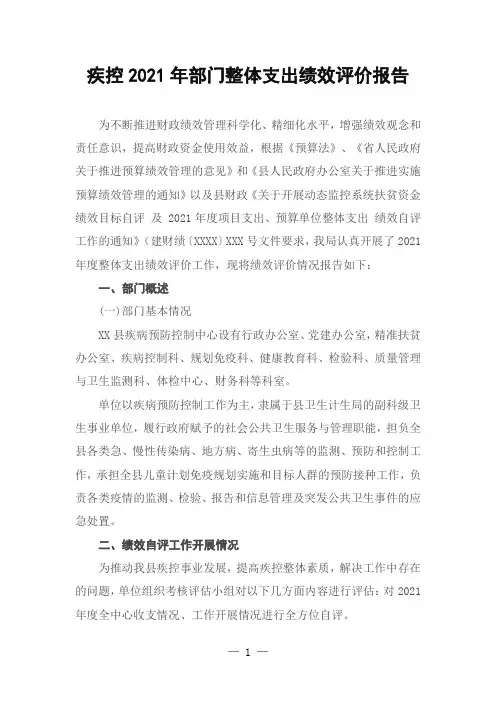 疾控 2021 年部门整体支出绩效评价报告

为不断推进财政绩效管理科学化、精细化水平，增强绩效观念和责任意识，提高财政资金使用效益，根据《预算法》、《省人民政府关于推进预算绩效管理的意见》和《县人民政府办公室关于推进实施预算绩效管理的通知》以及县财政《关于开展动态监控系统扶贫资金绩效目标自评 及 2021 年度项目支出、预算单位整体支出 绩效自评工作的通知》(建财绩〔XXXX〕XXX 号文件要求，我局认真开展了 2021 年度整体支出绩效评价工作，现将绩效评价情况报告如下：

一、部门概述

(一)部门基本情况

XX 县疾病预防控制中心设有行政办公室、党建办公室，精准扶贫办公室、疾病控制科、规划免疫科、健康教育科、检验科、质量管理与卫生监测科、体检中心、财务科等科室。

单位以疾病预防控制工作为主，隶属于县卫生计生局的副科级卫生事业单位，履行政府赋予的社会公共卫生服务与管理职能，担负全县各类急、慢性传染病、地方病、寄生虫病等的监测、预防和控制工作，承担全县儿童计划免疫规划实施和目标人群的预防接种工作，负责各类疫情的监测、检验、报告和信息管理及突发公共卫生事件的应急处置。

二、绩效自评工作开展情况

为推动我县疾控事业发展，提高疾控整体素质，解决工作中存在的问题，单位组织考核评估小组对以下几方面内容进行评估：对 2021 年度全中心收支情况、工作开展情况进行全方位自评。

— 1 —